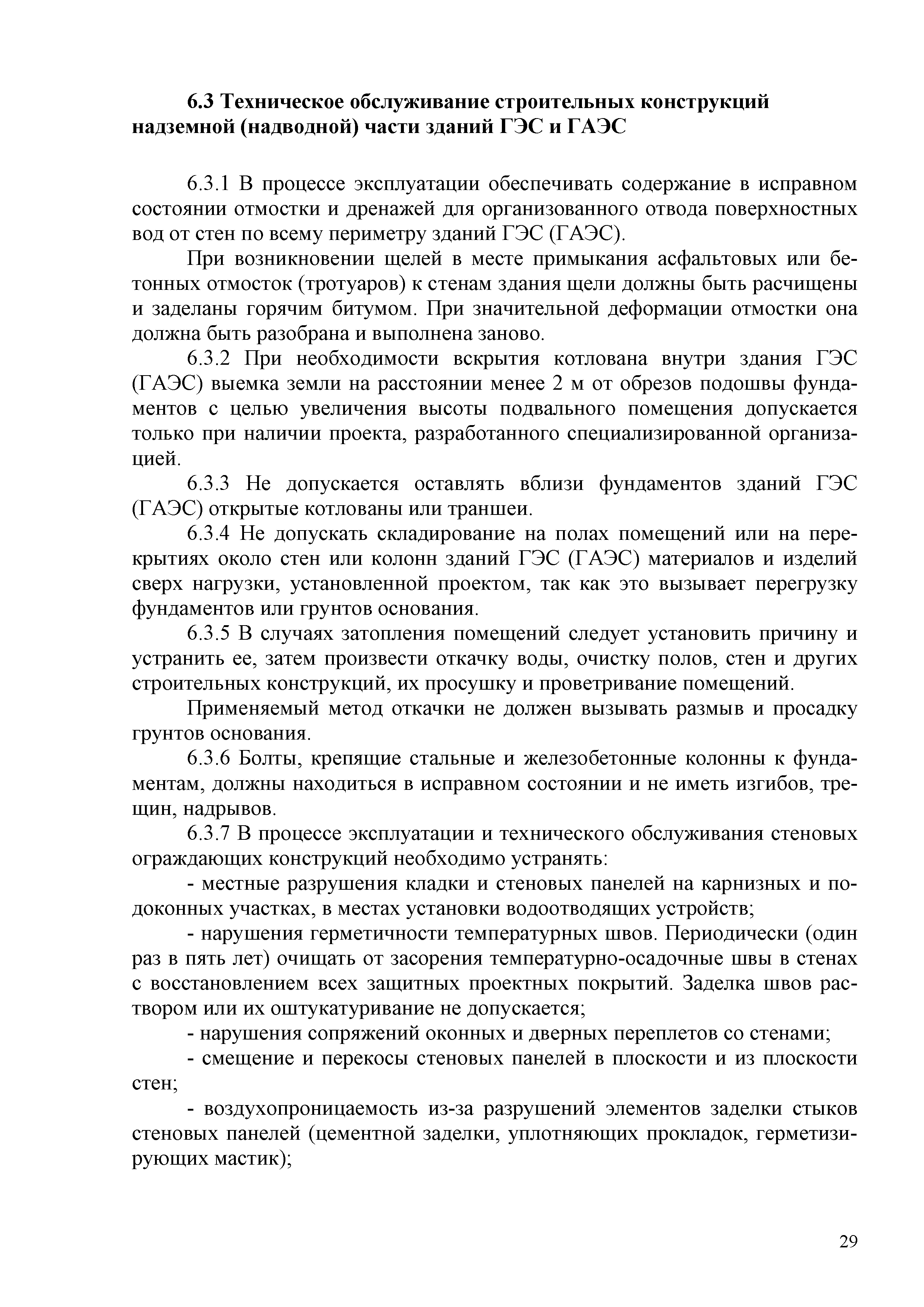 6.3 Техническое обслуживание строительных конструкций надземной (надводной) части зданий ГЭС и ГАЭС

6.3.1 В процессе эксплуатации обеспечивать содержание в исправном состоянии отмостки и дренажей для организованного отвода поверхностных вод от стен по всему периметру зданий ГЭС (ГАЭС).

При возникновении щелей в месте примыкания асфальтовых или бетонных отмосток (тротуаров) к стенам здания щели должны быть расчищены и заделаны горячим битумом. При значительной деформации отмостки она должна быть разобрана и выполнена заново.

6.3.2 При необходимости вскрытия котлована внутри здания ГЭС (ГАЭС) выемка земли на расстоянии менее 2 м от обрезов подошвы фундаментов с целью увеличения высоты подвального помещения допускается только при наличии проекта, разработанного специализированной организацией.

6.3.3 Не допускается оставлять вблизи фундаментов зданий ГЭС (ГАЭС) открытые котлованы или траншеи.

6.3.4 Не допускать складирование на полах помещений или на перекрытиях около стен или колонн зданий ГЭС (ГАЭС) материалов и изделий сверх нагрузки, установленной проектом, так как это вызывает перегрузку фундаментов или грунтов основания.

6.3.5 В случаях затопления помещений следует установить причину и устранить ее, затем произвести откачку воды, очистку полов, стен и других строительных конструкций, их просушку и проветривание помещений.

Применяемый метод откачки не должен вызывать размыв и просадку грунтов основания.

6.3.6 Болты, крепящие стальные и железобетонные колонны к фундаментам, должны находиться в исправном состоянии и не иметь изгибов, трещин, надрывов.

6.3.7 В процессе эксплуатации и технического обслуживания стеновых ограждающих конструкций необходимо устранять:

- местные разрушения кладки и стеновых панелей на карнизных и подоконных участках, в местах установки водоотводящих устройств;

- нарушения герметичности температурных швов. Периодически (один раз в пять лет) очищать от засорения температурно-осадочные швы в стенах с восстановлением всех защитных проектных покрытий. Заделка швов раствором или их оштукатуривание не допускается;

- нарушения сопряжений оконных и дверных переплетов со стенами;

- смещение и перекосы стеновых панелей в плоскости и из плоскости стен;

- воздухопроницаемость из-за разрушений элементов заделки стыков стеновых панелей (цементной заделки, уплотняющих прокладок, герметизирующих мастик);

29